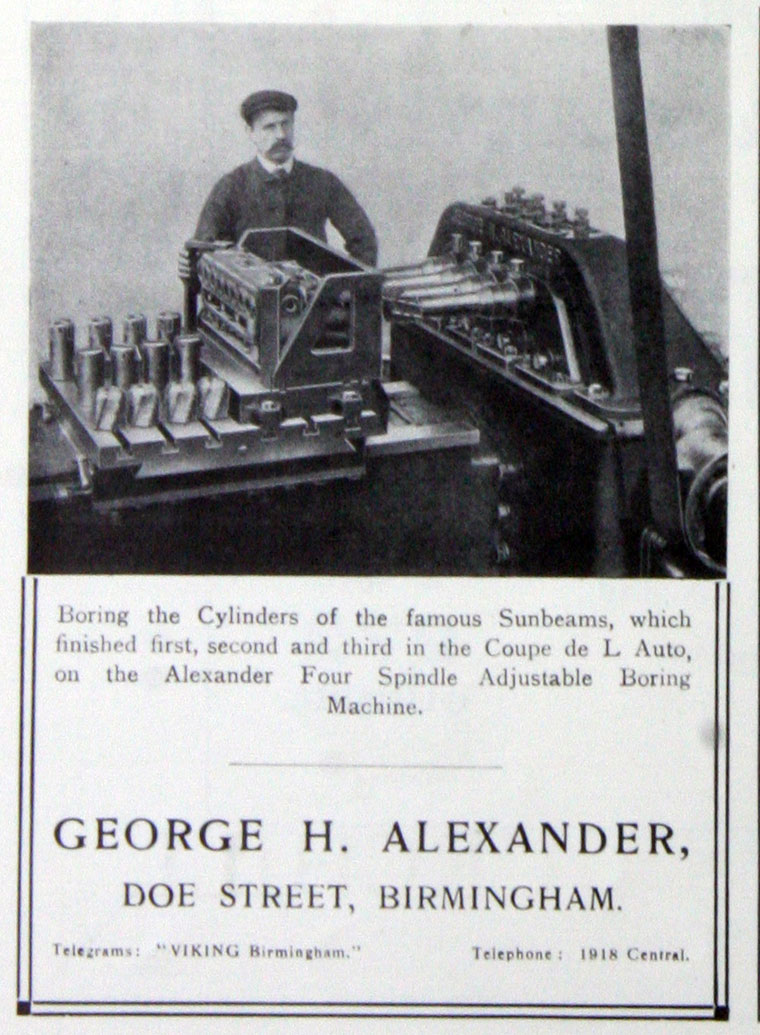 Boring the Cylinders of the famous Sunbeams, which finished first, second and third in the Coupe de L Auto, on the Alexander Four Spindle Adjustable Boring Machine.

GEORGE H. ALEXANDER,
DOE STREET, BIRMINGHAM.

Telegrams: "VIKING Birmingham."

Telephone: 1918 Central.